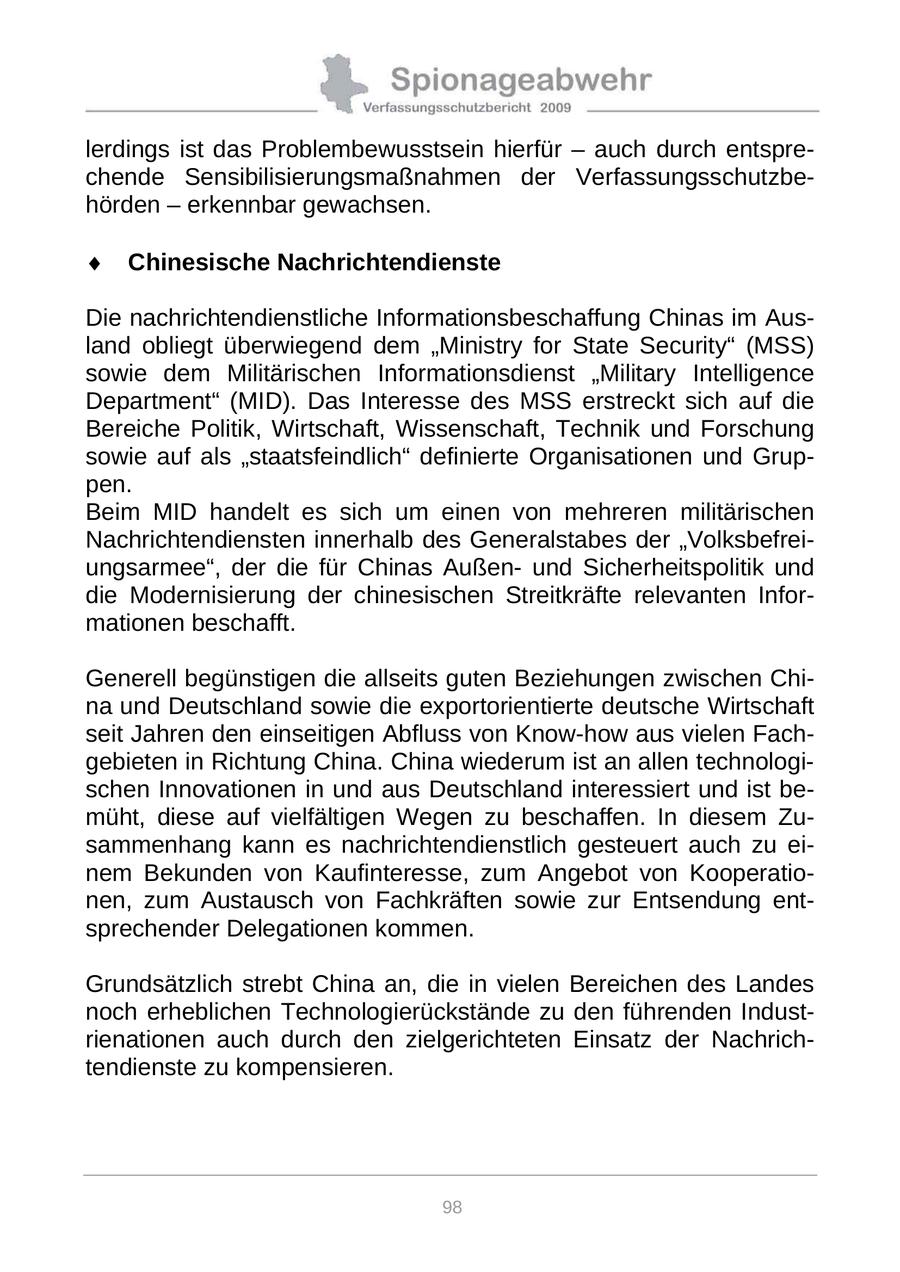 Spionageabwehr
Verfassungsschutzbericht 2009

lerdings ist das Problembewusstsein hierfür – auch durch entsprechende Sensibilisierungsmaßnahmen der Verfassungsschutzbehörden – erkennbar gewachsen.

♦ Chinesische Nachrichtendienste

Die nachrichtendienstliche Informationsbeschaffung Chinas im Ausland obliegt überwiegend dem „Ministry for State Security“ (MSS) sowie dem Militärischen Informationsdienst „Military Intelligence Department“ (MID). Das Interesse des MSS erstreckt sich auf die Bereiche Politik, Wirtschaft, Wissenschaft, Technik und Forschung sowie auf als „staatsfeindlich“ definierte Organisationen und Gruppen.
Beim MID handelt es sich um einen von mehreren militärischen Nachrichtendiensten innerhalb des Generalstabes der „Volksbefreiungsarmee“, der die für Chinas Außen- und Sicherheitspolitik und die Modernisierung der chinesischen Streitkräfte relevanten Informationen beschafft.

Generell begünstigen die allseits guten Beziehungen zwischen China und Deutschland sowie die exportorientierte deutsche Wirtschaft seit Jahren den einseitigen Abfluss von Know-how aus vielen Fachgebieten in Richtung China. China wiederum ist an allen technologischen Innovationen in und aus Deutschland interessiert und ist bemüht, diese auf vielfältigen Wegen zu beschaffen. In diesem Zusammenhang kann es nachrichtendienstlich gesteuert auch zu einem Bekunden von Kaufinteresse, zum Angebot von Kooperationen, zum Austausch von Fachkräften sowie zur Entsendung entsprechender Delegationen kommen.

Grundsätzlich strebt China an, die in vielen Bereichen des Landes noch erheblichen Technologierückstände zu den führenden Industrienationen auch durch den zielgerichteten Einsatz der Nachrichtendienste zu kompensieren.

98